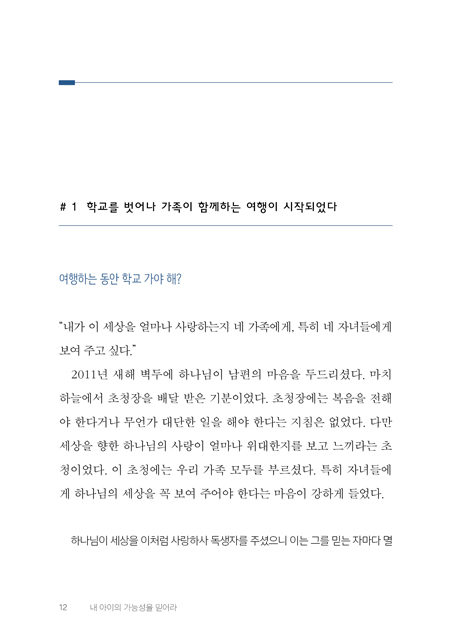 # 1 학교를 벗어나 가족이 함께하는 여행이 시작되었다

여행하는 동안 학교 가야 해?

"내가 이 세상을 얼마나 사랑하는지 네 가족에게, 특히 네 자녀들에게 보여 주고 싶다."

2011년 새해 벽두에 하나님이 남편의 마음을 두드리셨다. 마치 하늘에서 초청장을 배달 받은 기분이었다. 초청장에는 복음을 전해야 한다거나 무언가 대단한 일을 해야 한다는 지침은 없었다. 다만 세상을 향한 하나님의 사랑이 얼마나 위대한지를 보고 느끼라는 초청이었다. 이 초청에는 우리 가족 모두를 부르셨다. 특히 자녀들에게 하나님의 세상을 꼭 보여 주어야 한다는 마음이 강하게 들었다.

하나님이 세상을 이처럼 사랑하사 독생자를 주셨으니 이는 그를 믿는 자마다 멸

12 내 아이의 가능성을 믿어라